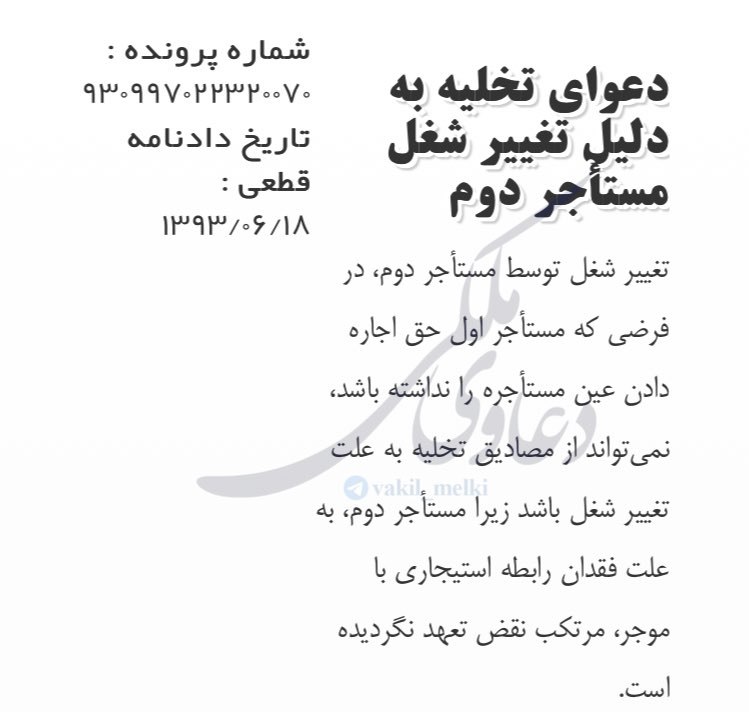 دعوای تخلیه به دلیل تغییر شغل مستأجر دوم

شماره پرونده : ۹۳۰۹۹۷۰۲۲۳۲۰۰۷۰
تاریخ دادنامه قطعی : ۱۳۹۳/۰۶/۱۸

تغییر شغل توسط مستأجر دوم، در فرضی که مستأجر اول حق اجاره دادن عین مستأجره را نداشته باشد، نمی‌تواند از مصادیق تخلیه به علت تغییر شغل باشد زیرا مستأجر دوم، به علت فقدان رابطه استیجاری با موجر، مرتکب نقض تعهد نگردیده است.

دعاوی ملکی
vakil_melki